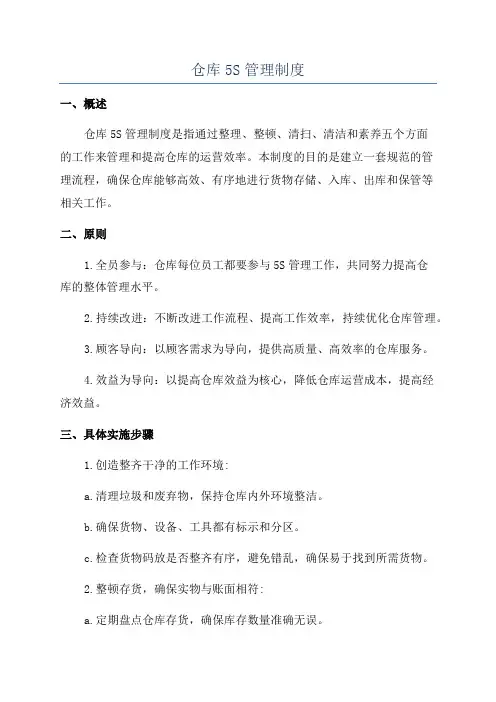 仓库 5S 管理制度

一、概述

仓库 5S 管理制度是指通过整理、整顿、清扫、清洁和素养五个方面的工作来管理和提高仓库的运营效率。本制度的目的是建立一套规范的管理流程，确保仓库能够高效、有序地进行货物存储、入库、出库和保管等相关工作。

二、原则

1. 全员参与：仓库每位员工都要参与 5S 管理工作，共同努力提高仓库的整体管理水平。

2. 持续改进：不断改进工作流程、提高工作效率，持续优化仓库管理。

3. 顾客导向：以顾客需求为导向，提供高质量、高效率的仓库服务。

4. 效益为导向：以提高仓库效益为核心，降低仓库运营成本，提高经济效益。

三、具体实施步骤

1. 创造整齐干净的工作环境：

a. 清理垃圾和废弃物，保持仓库内外环境整洁。

b. 确保货物、设备、工具都有标示和分区。

c. 检查货物码放是否整齐有序，避免错乱，确保易于找到所需货物。

2. 整顿存货，确保实物与账面相符：

a. 定期盘点仓库存货，确保库存数量准确无误。